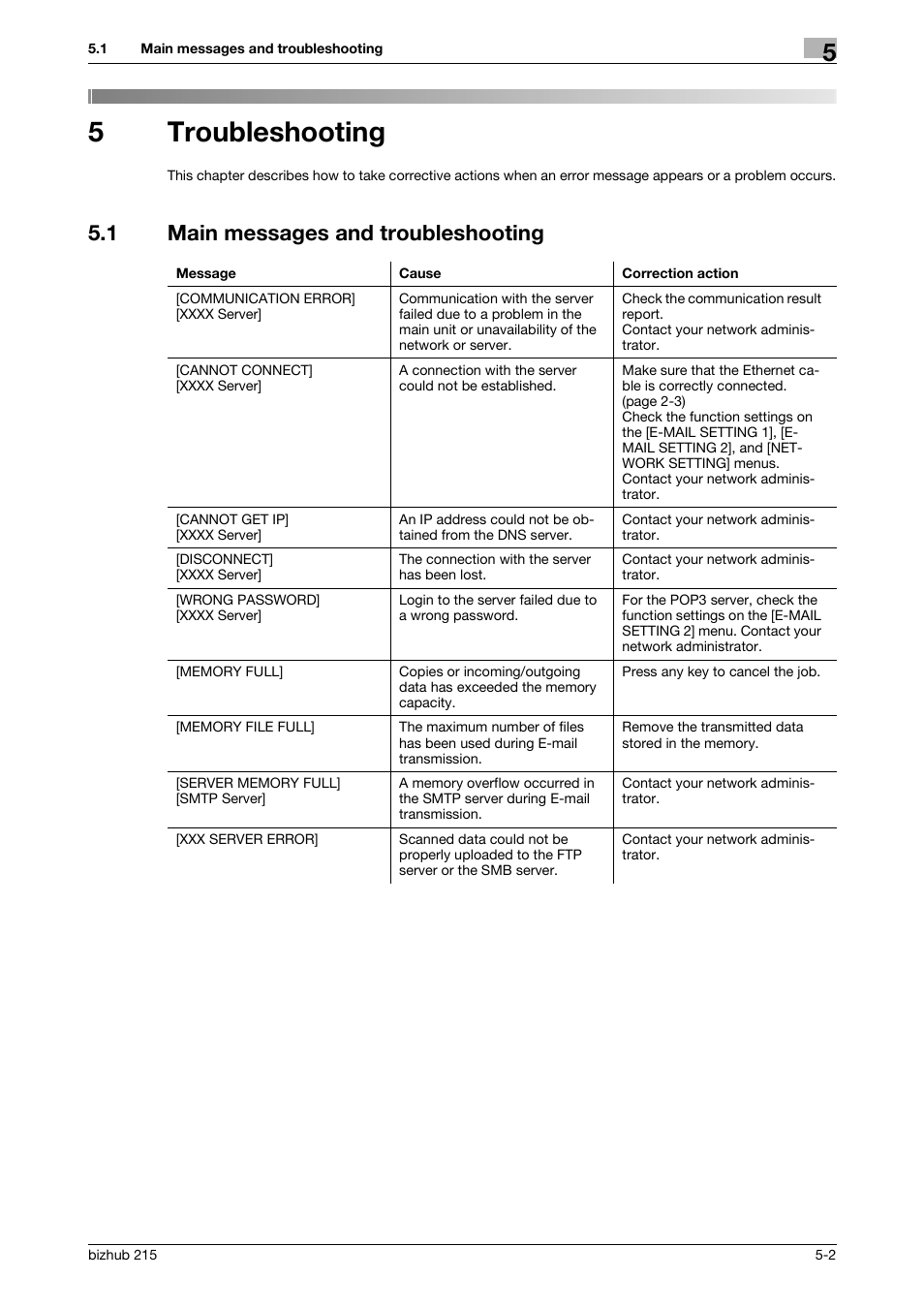 5.1 Main messages and troubleshooting

5

5 Troubleshooting

This chapter describes how to take corrective actions when an error message appears or a problem occurs.

5.1 Main messages and troubleshooting

| Message | Cause | Correction action |
|---|---|---|
| [COMMUNICATION ERROR] [XXXX Server] | Communication with the server failed due to a problem in the main unit or unavailability of the network or server. | Check the communication result report. Contact your network administrator. |
| [CANNOT CONNECT] [XXXX Server] | A connection with the server could not be established. | Make sure that the Ethernet cable is correctly connected. (page 2-3) Check the function settings on the [E-MAIL SETTING 1], [E-MAIL SETTING 2], and [NETWORK SETTING] menus. Contact your network administrator. |
| [CANNOT GET IP] [XXXX Server] | An IP address could not be obtained from the DNS server. | Contact your network administrator. |
| [DISCONNECT] [XXXX Server] | The connection with the server has been lost. | Contact your network administrator. |
| [WRONG PASSWORD] [XXXX Server] | Login to the server failed due to a wrong password. | For the POP3 server, check the function settings on the [E-MAIL SETTING 2] menu. Contact your network administrator. |
| [MEMORY FULL] | Copies or incoming/outgoing data has exceeded the memory capacity. | Press any key to cancel the job. |
| [MEMORY FILE FULL] | The maximum number of files has been used during E-mail transmission. | Remove the transmitted data stored in the memory. |
| [SERVER MEMORY FULL] [SMTP Server] | A memory overflow occurred in the SMTP server during E-mail transmission. | Contact your network administrator. |
| [XXX SERVER ERROR] | Scanned data could not be properly uploaded to the FTP server or the SMB server. | Contact your network administrator. |

bizhub 215

5-2